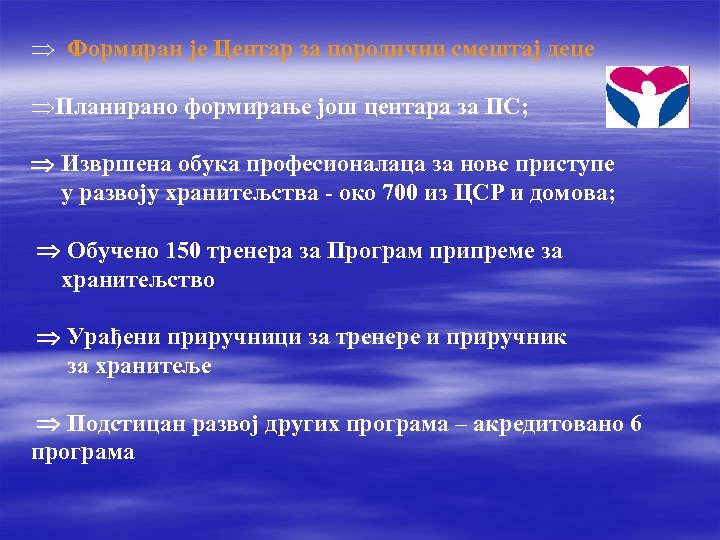 $\Rightarrow$ Формиран је Центар за породични смештај деце

$\Rightarrow$Планирано формирање још центара за ПС;

$\Rightarrow$ Извршена обука професионалаца за нове приступе у развоју хранитељства - око 700 из ЦСР и домова;

$\Rightarrow$ Обучено 150 тренера за Програм припреме за хранитељство

$\Rightarrow$ Урађени приручници за тренере и приручник за хранитеље

$\Rightarrow$ Подстицан развој других програма – акредитовано 6 програма